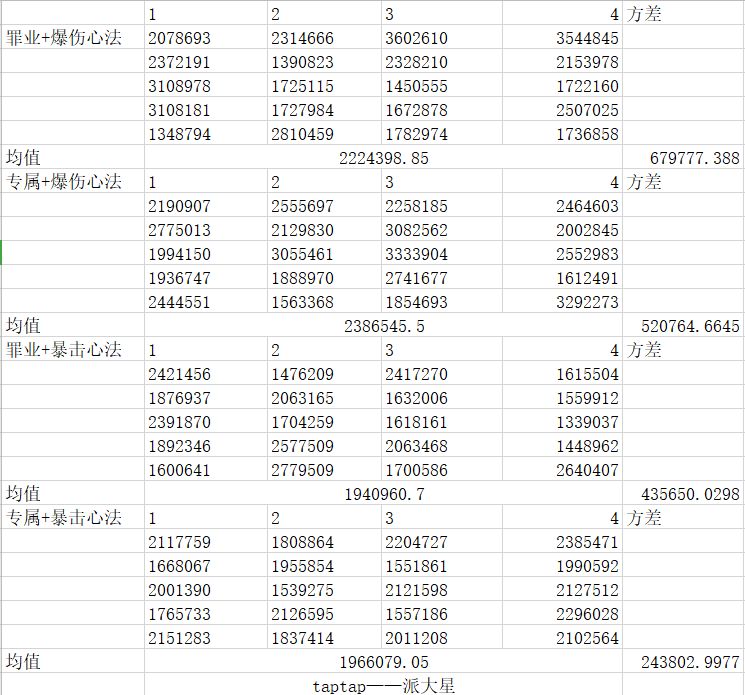 | | 1 | 2 | 3 | 4 | 方差 |
|---|---|---|---|---|---|
| 罪业+爆伤心法 | 2078693 | 2314666 | 3602610 | 3544845 | |
| | 2372191 | 1390823 | 2328210 | 2153978 | |
| | 3108978 | 1725115 | 1450555 | 1722160 | |
| | 3108181 | 1727984 | 1672878 | 2507025 | |
| | 1348794 | 2810459 | 1782974 | 1736858 | |
| 均值 | 2224398.85 | | | | 679777.388 |
| 专属+爆伤心法 | 1 | 2 | 3 | 4 | 方差 |
| | 2190907 | 2555697 | 2258185 | 2464603 | |
| | 2775013 | 2129830 | 3082562 | 2002845 | |
| | 1994150 | 3055461 | 3333904 | 2552983 | |
| | 1936747 | 1888970 | 2741677 | 1612491 | |
| | 2444551 | 1563368 | 1854693 | 3292273 | |
| 均值 | 2386545.5 | | | | 520764.6645 |
| 罪业+暴击心法 | 1 | 2 | 3 | 4 | 方差 |
| | 2421456 | 1476209 | 2417270 | 1615504 | |
| | 1876937 | 2063165 | 1632006 | 1559912 | |
| | 2391870 | 1704259 | 1618161 | 1339037 | |
| | 1892346 | 2577509 | 2063468 | 1448962 | |
| | 1600641 | 2779509 | 1700586 | 2640407 | |
| 均值 | 1940960.7 | | | | 435650.0298 |
| 专属+暴击心法 | 1 | 2 | 3 | 4 | 方差 |
| | 2117759 | 1808864 | 2204727 | 2385471 | |
| | 1668067 | 1955854 | 1551861 | 1990592 | |
| | 2001390 | 1539275 | 2121598 | 2127512 | |
| | 1765733 | 2126595 | 1557186 | 2296028 | |
| | 2151283 | 1837414 | 2011208 | 2102564 | |
| 均值 | 1966079.05 | | | | 243802.9977 |
| | taptap——派大星 | | | | |